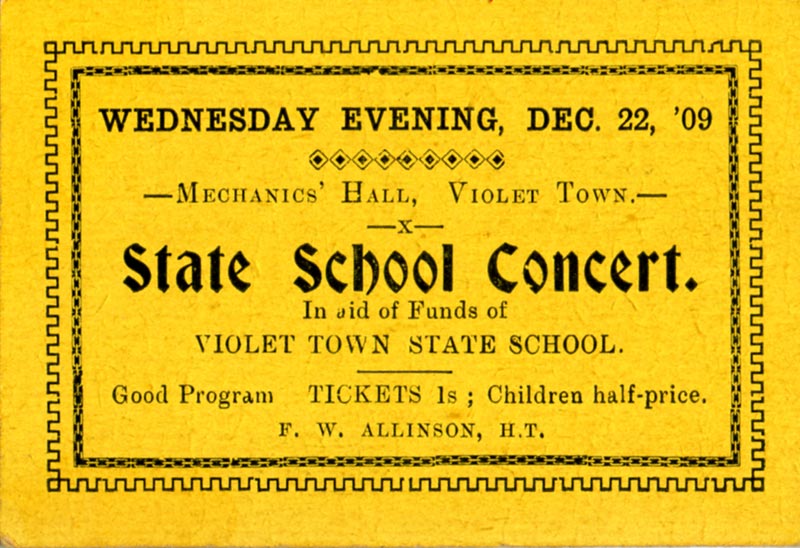 WEDNESDAY EVENING, DEC. 22, '09

—MECHANICS' HALL, VIOLET TOWN.—

—x—

State School Concert.

In aid of Funds of

VIOLET TOWN STATE SCHOOL.

Good Program   TICKETS 1s ; Children half-price.

F. W. ALLINSON, H.T.